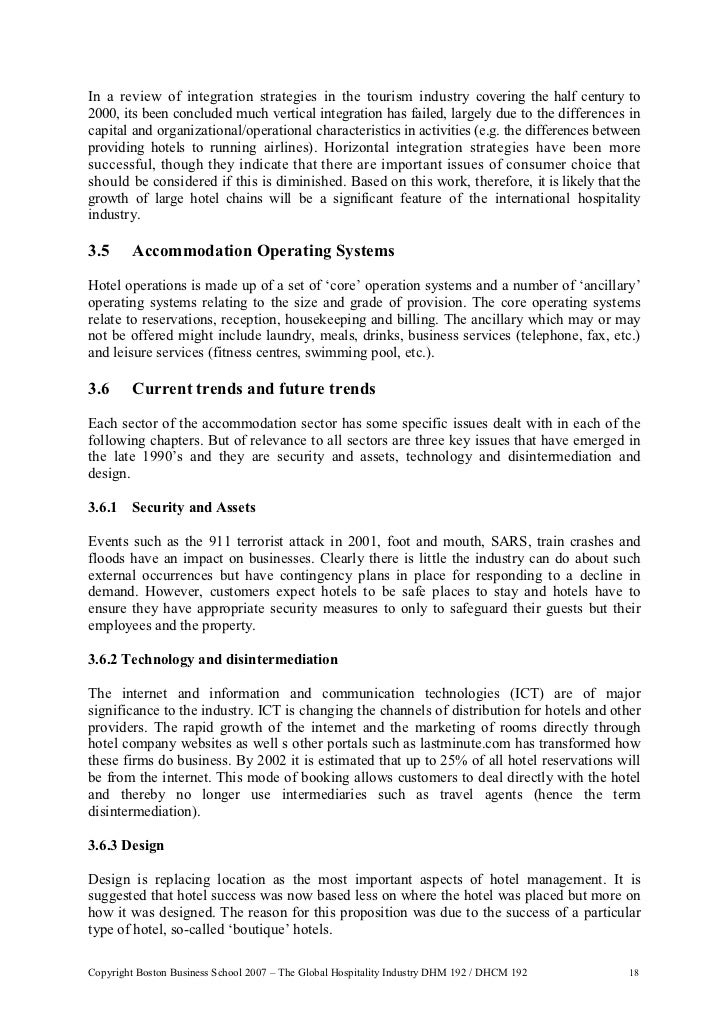 In a review of integration strategies in the tourism industry covering the half century to 2000, its been concluded much vertical integration has failed, largely due to the differences in capital and organizational/operational characteristics in activities (e.g. the differences between providing hotels to running airlines). Horizontal integration strategies have been more successful, though they indicate that there are important issues of consumer choice that should be considered if this is diminished. Based on this work, therefore, it is likely that the growth of large hotel chains will be a significant feature of the international hospitality industry.

3.5 Accommodation Operating Systems

Hotel operations is made up of a set of 'core' operation systems and a number of 'ancillary' operating systems relating to the size and grade of provision. The core operating systems relate to reservations, reception, housekeeping and billing. The ancillary which may or may not be offered might include laundry, meals, drinks, business services (telephone, fax, etc.) and leisure services (fitness centres, swimming pool, etc.).

3.6 Current trends and future trends

Each sector of the accommodation sector has some specific issues dealt with in each of the following chapters. But of relevance to all sectors are three key issues that have emerged in the late 1990's and they are security and assets, technology and disintermediation and design.

3.6.1 Security and Assets

Events such as the 911 terrorist attack in 2001, foot and mouth, SARS, train crashes and floods have an impact on businesses. Clearly there is little the industry can do about such external occurrences but have contingency plans in place for responding to a decline in demand. However, customers expect hotels to be safe places to stay and hotels have to ensure they have appropriate security measures to only to safeguard their guests but their employees and the property.

3.6.2 Technology and disintermediation

The internet and information and communication technologies (ICT) are of major significance to the industry. ICT is changing the channels of distribution for hotels and other providers. The rapid growth of the internet and the marketing of rooms directly through hotel company websites as well s other portals such as lastminute.com has transformed how these firms do business. By 2002 it is estimated that up to 25% of all hotel reservations will be from the internet. This mode of booking allows customers to deal directly with the hotel and thereby no longer use intermediaries such as travel agents (hence the term disintermediation).

3.6.3 Design

Design is replacing location as the most important aspects of hotel management. It is suggested that hotel success was now based less on where the hotel was placed but more on how it was designed. The reason for this proposition was due to the success of a particular type of hotel, so-called 'boutique' hotels.

Copyright Boston Business School 2007 – The Global Hospitality Industry DHM 192 / DHCM 192 18